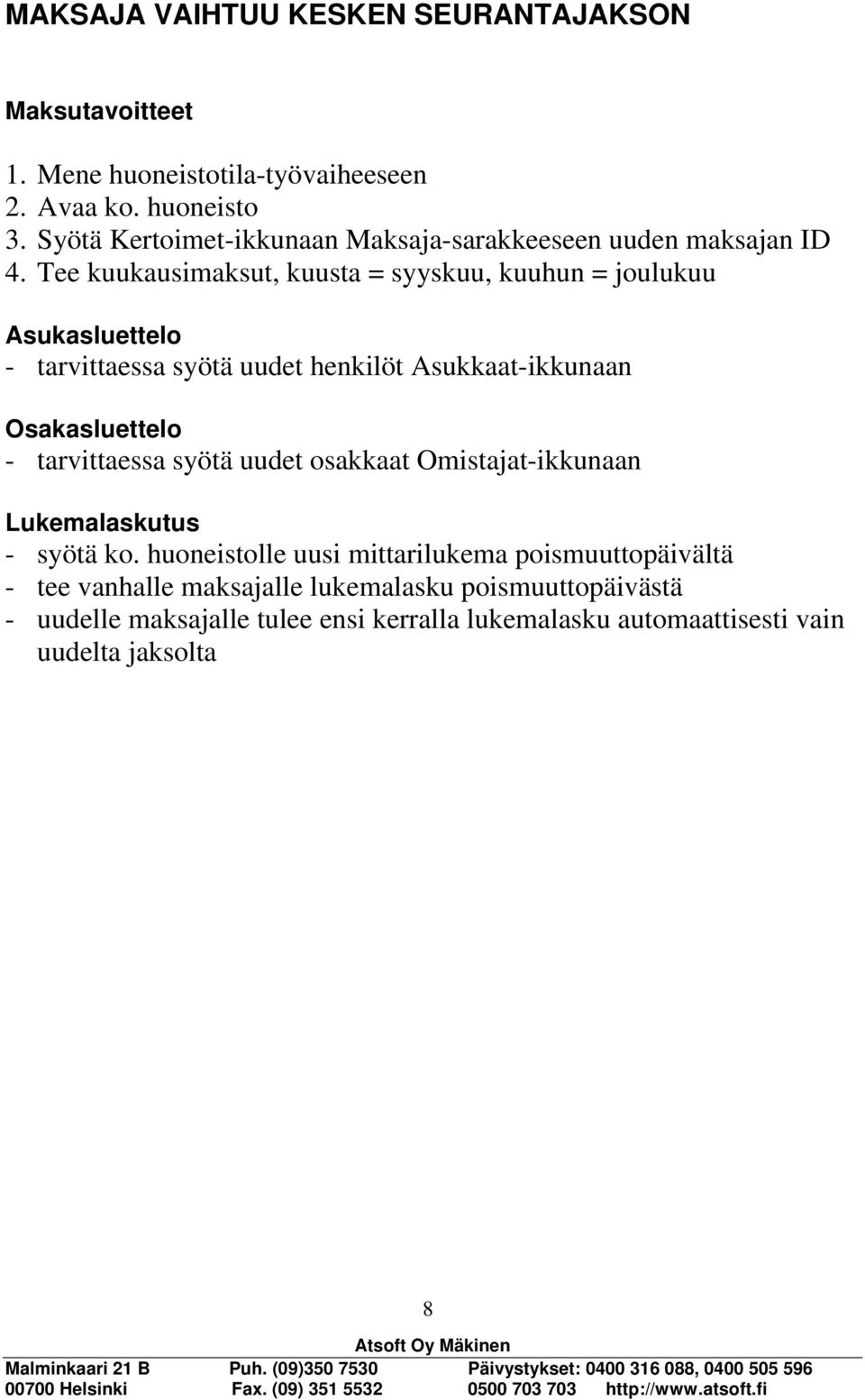 MAKSAJA VAIHTUU KESKEN SEURANTAJAKSON

Maksutavoitteet

1. Mene huoneistotila-työvaiheeseen
2. Avaa ko. huoneisto
3. Syötä Kertoimet-ikkunaan Maksaja-sarakkeeseen uuden maksajan ID
4. Tee kuukausimaksut, kuusta = syyskuu, kuuhun = joulukuu

Asukasluettelo
- tarvittaessa syötä uudet henkilöt Asukkaat-ikkunaan

Osakasluettelo
- tarvittaessa syötä uudet osakkaat Omistajat-ikkunaan

Lukemalaskutus
- syötä ko. huoneistolle uusi mittarilukema poismuuttopäivältä
- tee vanhalle maksajalle lukemalasku poismuuttopäivästä
- uudelle maksajalle tulee ensi kerralla lukemalasku automaattisesti vain uudelta jaksolta

8

Atsoft Oy Mäkinen

Malminkaari 21 B Puh. (09)350 7530 Päivystykset: 0400 316 088, 0400 505 596
00700 Helsinki Fax. (09) 351 5532 0500 703 703 http://www.atsoft.fi